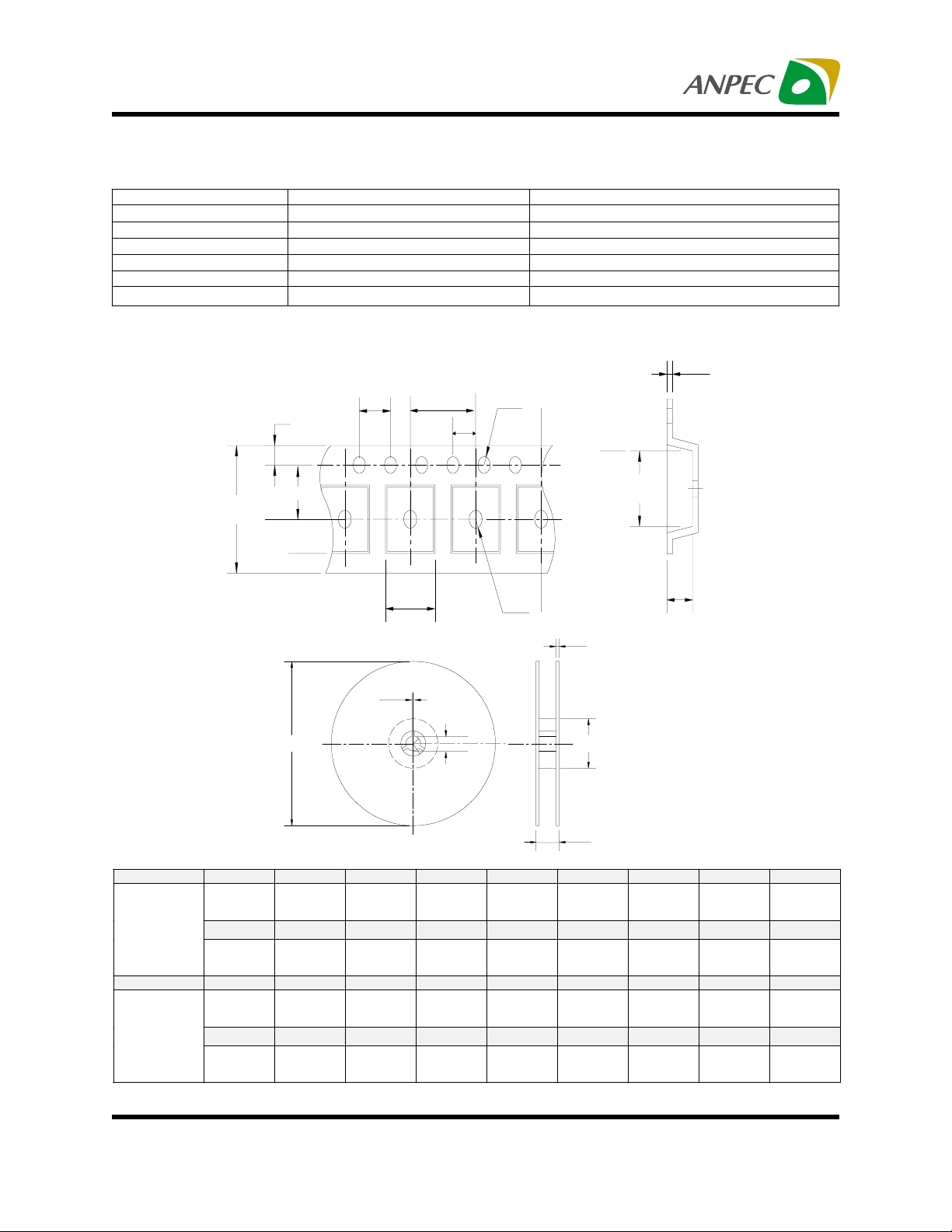 ANPEC